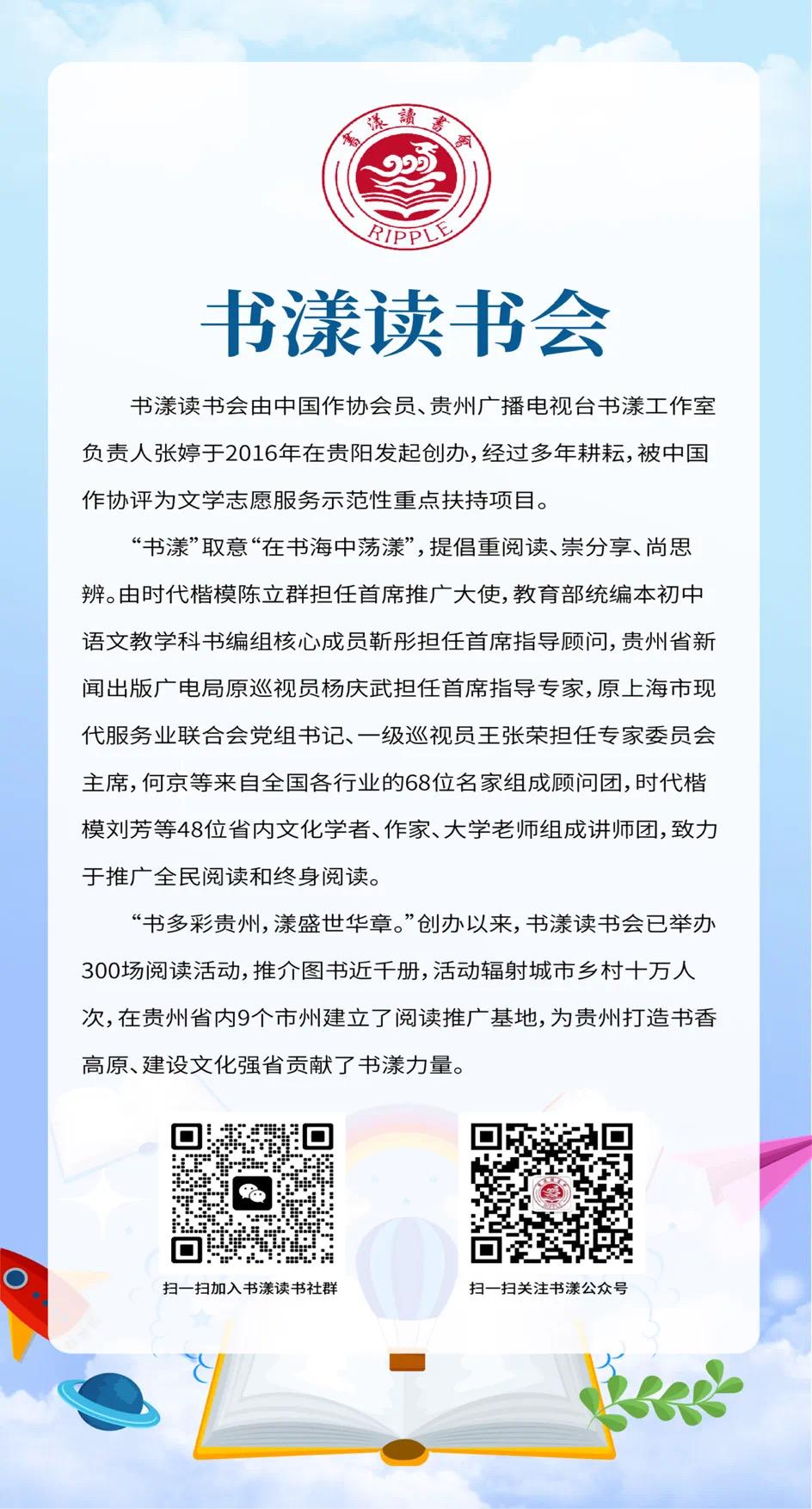 書漾讀書會

RIPPLE

书漾读书会

书漾读书会由中国作协会员、贵州广播电视台书漾工作室负责人张婷于2016年在贵阳发起创办，经过多年耕耘，被中国作协评为文学志愿服务示范性重点扶持项目。

“书漾”取意“在书海中荡漾”，提倡重阅读、崇分享、尚思辨。由时代楷模陈立群担任首席推广大使，教育部统编本初中语文教学科书编组核心成员靳彤担任首席指导顾问，贵州省新闻出版广电局原巡视员杨庆武担任首席指导专家，原上海市现代服务业联合会党组书记、一级巡视员王张荣担任专家委员会主席，何京等来自全国各行业的68位名家组成顾问团，时代楷模刘芳等48位省内文化学者、作家、大学老师组成讲师团，致力于推广全民阅读和终身阅读。

“书多彩贵州，漾盛世华章。”创办以来，书漾读书会已举办300场阅读活动，推介图书近千册，活动辐射城市乡村十万人次，在贵州省内9个市州建立了阅读推广基地，为贵州打造书香高原、建设文化强省贡献了书漾力量。

扫一扫加入书漾读书社群

扫一扫关注书漾公众号